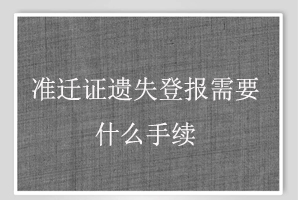 准迁证遗失登报需要什么手续